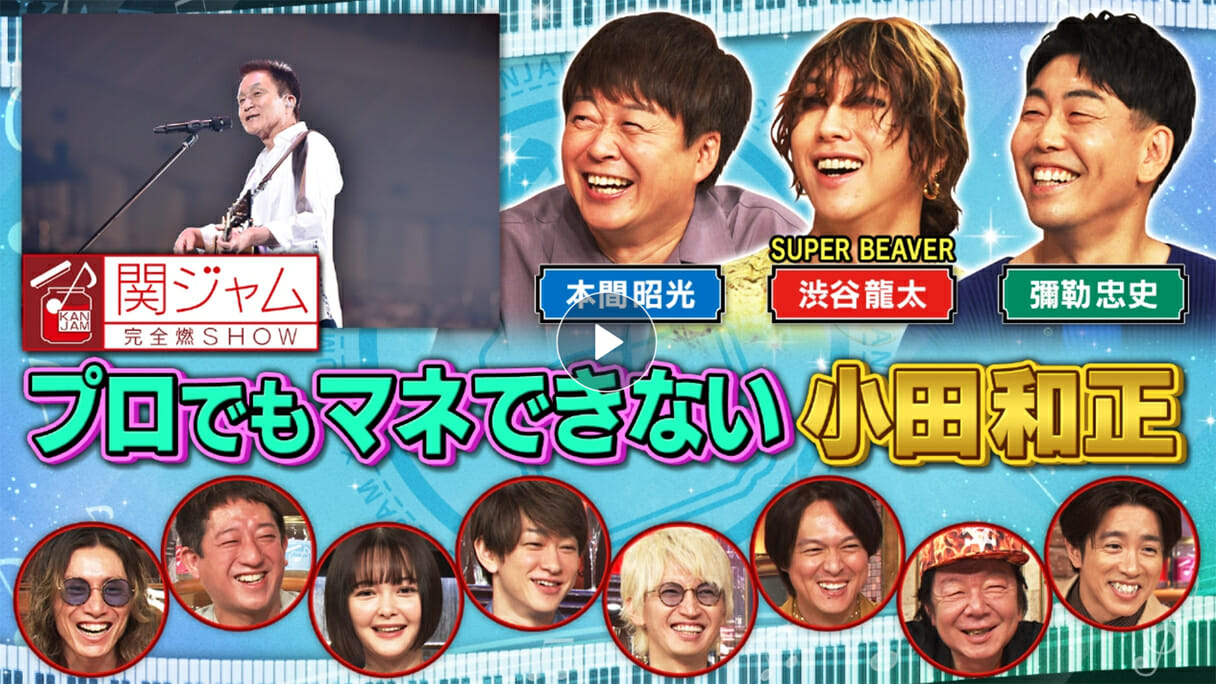 KAN JAM
関ジャム
完全燃SHOW

本間昭光

SUPER BEAVER
渋谷龍太

彌勒忠史

プロでもマネできない 小田和正